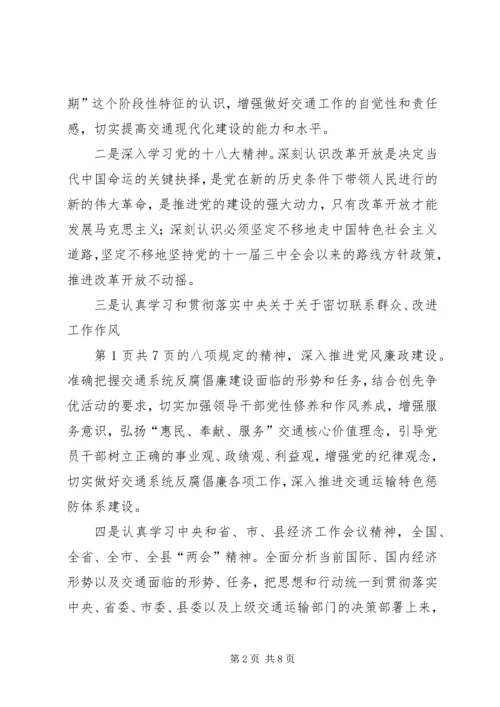 期”这个阶段性特征的认识，增强做好交通工作的自觉性和责任感，切实提高交通现代化建设的能力和水平。

二是深入学习党的十八大精神。深刻认识改革开放是决定当代中国命运的关键抉择，是党在新的历史条件下带领人民进行的新的伟大革命，是推进党的建设的强大动力，只有改革开放才能发展马克思主义；深刻认识必须坚定不移地走中国特色社会主义道路，坚定不移地坚持党的十一届三中全会以来的路线方针政策，推进改革开放不动摇。

三是认真学习和贯彻落实中央关于关于密切联系群众、改进工作作风

第1页共7页的八项规定的精神，深入推进党风廉政建设。准确把握交通系统反腐倡廉建设面临的形势和任务，结合创先争优活动的要求，切实加强领导干部党性修养和作风养成，增强服务意识，弘扬“惠民、奉献、服务”交通核心价值理念，引导党员干部树立正确的事业观、政绩观、利益观，增强党的纪律观念，切实做好交通系统反腐倡廉各项工作，深入推进交通运输特色惩防体系建设。

四是认真学习中央和省、市、县经济工作会议精神，全国、全省、全市、全县“两会”精神。全面分析当前国际、国内经济形势以及交通面临的形势、任务，把思想和行动统一到贯彻落实中央、省委、市委、县委以及上级交通运输部门的决策部署上来，

第2页 共8页